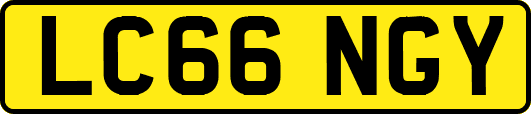 LC66 NGY